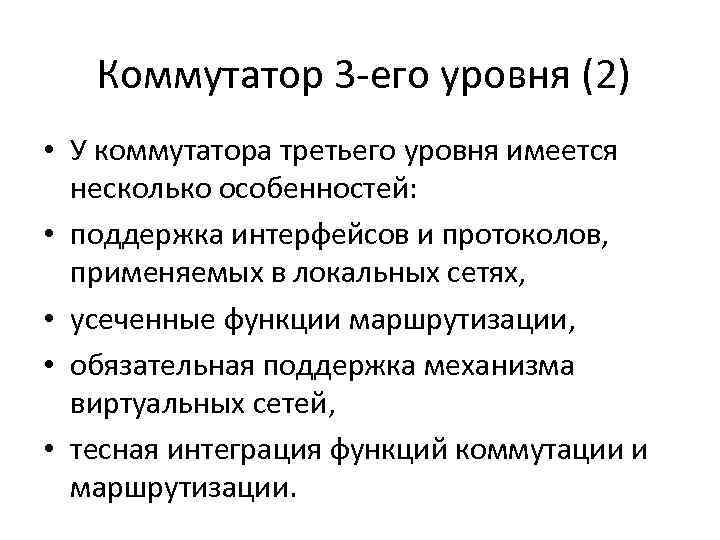 Коммутатор 3-его уровня (2)

• У коммутатора третьего уровня имеется несколько особенностей:
• поддержка интерфейсов и протоколов, применяемых в локальных сетях,
• усеченные функции маршрутизации,
• обязательная поддержка механизма виртуальных сетей,
• тесная интеграция функций коммутации и маршрутизации.